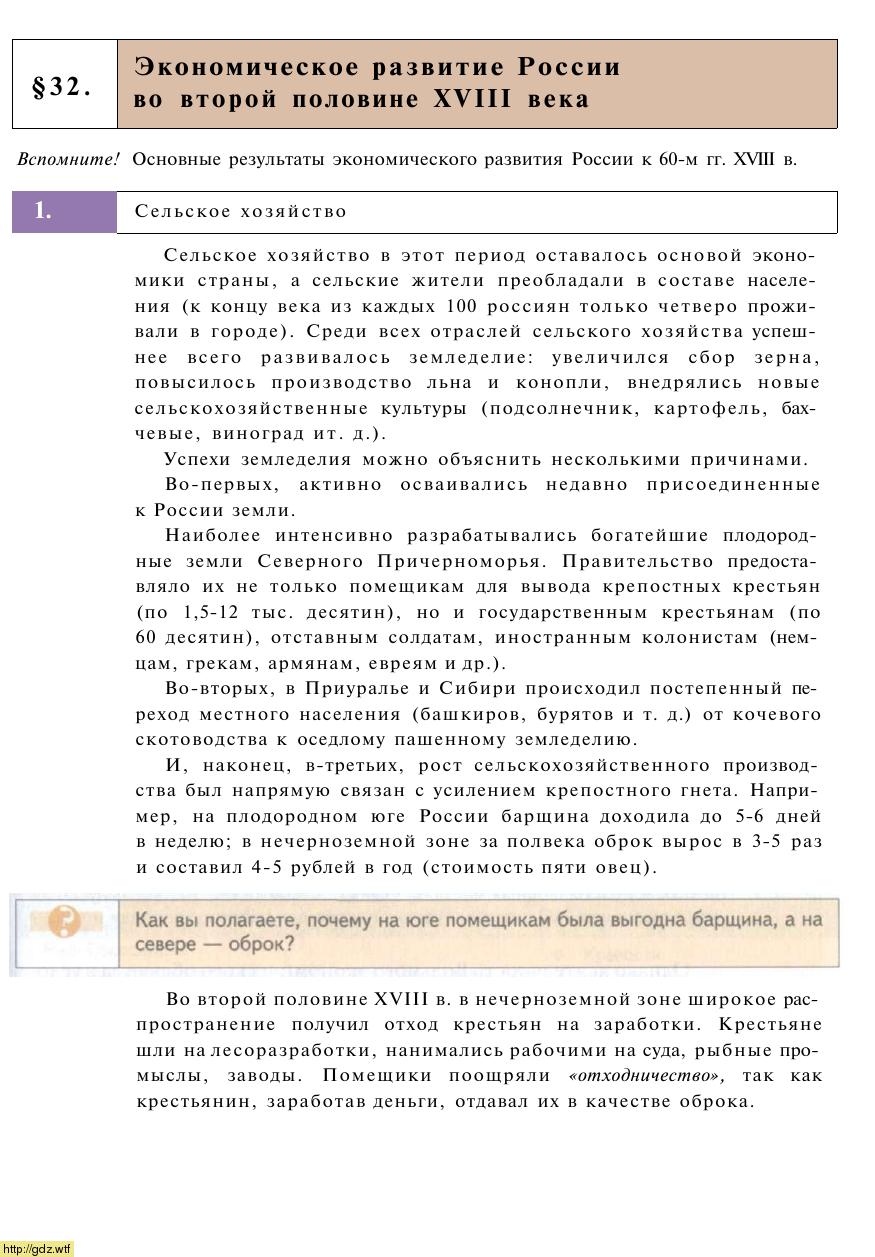 §32.

Экономическое развитие России во второй половине XVIII века

Вспомните! Основные результаты экономического развития России к 60-м гг. XVIII в.

1.

Сельское хозяйство

Сельское хозяйство в этот период оставалось основой экономики страны, а сельские жители преобладали в составе населения (к концу века из каждых 100 россиян только четверо проживали в городе). Среди всех отраслей сельского хозяйства успешнее всего развивалось земледелие: увеличился сбор зерна, повысилось производство льна и конопли, внедрялись новые сельскохозяйственные культуры (подсолнечник, картофель, бахчевые, виноград ит. д.).

Успехи земледелия можно объяснить несколькими причинами.

Во-первых, активно осваивались недавно присоединенные к России земли.

Наиболее интенсивно разрабатывались богатейшие плодородные земли Северного Причерноморья. Правительство предоставляло их не только помещикам для вывода крепостных крестьян (по 1,5-12 тыс. десятин), но и государственным крестьянам (по 60 десятин), отставным солдатам, иностранным колонистам (немцам, грекам, армянам, евреям и др.).

Во-вторых, в Приуралье и Сибири происходил постепенный переход местного населения (башкиров, бурятов и т. д.) от кочевого скотоводства к оседлому пашенному земледелию.

И, наконец, в-третьих, рост сельскохозяйственного производства был напрямую связан с усилением крепостного гнета. Например, на плодородном юге России барщина доходила до 5-6 дней в неделю; в нечерноземной зоне за полвека оброк вырос в 3-5 раз и составил 4-5 рублей в год (стоимость пяти овец).

Как вы полагаете, почему на юге помещикам была выгодна барщина, а на севере — оброк?

Во второй половине XVIII в. в нечерноземной зоне широкое распространение получил отход крестьян на заработки. Крестьяне шли на лесоразработки, нанимались рабочими на суда, рыбные промыслы, заводы. Помещики поощряли «отходничество», так как крестьянин, заработав деньги, отдавал их в качестве оброка.

http://gdz.wtf